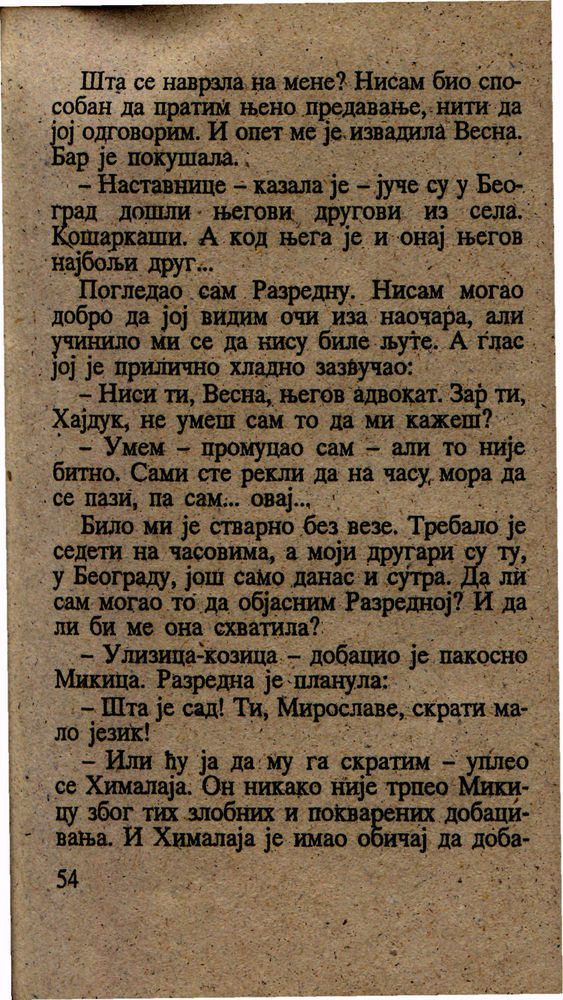 Шта се наврзла на мене? Нисам био способан да пратим њено предавање, нити да јој одговорим. И опет ме је извадила Весна. Бар је покушала.

– Наставнице – казала је – јуче су у Београд дошли његови другови из села. Кошаркаши. А код њега је и онај његов најбољи друг...

Погледао сам Разредну. Нисам могао добро да јој видим очи иза наочара, али учинило ми се да нису биле љуте. А глас јој је прилично хладно зазвучао:

– Ниси ти, Весна, његов адвокат. Зар ти, Хајдук, не умеш сам то да ми кажеш?

– Умем – промуцао сам – али то није битно. Сами сте рекли да на часу мора да се пази, па сам... овај...

Било ми је стварно без везе. Требало је седети на часовима, а моји другари су ту, у Београду, још само данас и сутра. Да ли сам могао то да објасним Разредној? И да ли би ме она схватила?

– Улизица-козица – добацио је пакосно Микица. Разредна је планула:

– Шта је сад! Ти, Мирославе, скрати мало језик!

– Или ћу ја да му га скратим – уплео се Хималаја. Он никако није трпео Микицу због тих злобних и покварених добацивања. И Хималаја је имао обичај да доба-

54